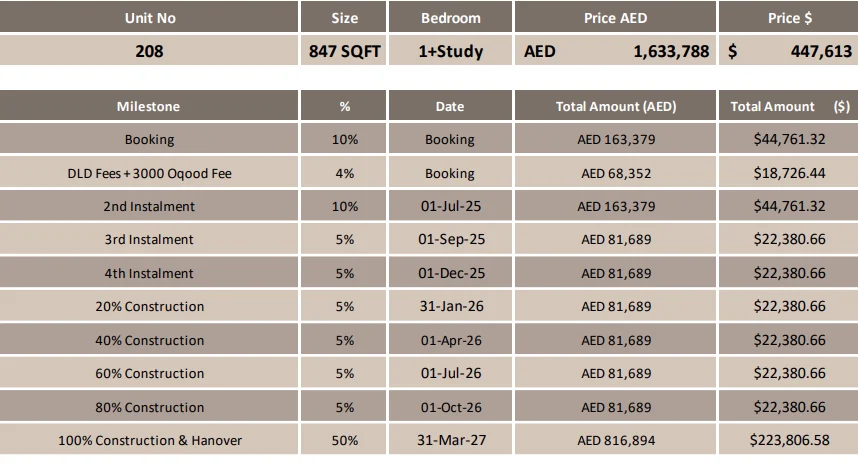 | Unit No | Size | Bedroom | Price AED | Price $ |
|---|---|---|---|---|
| 208 | 847 SQFT | 1+Study | AED 1,633,788 | $ 447,613 |

| Milestone | % | Date | Total Amount (AED) | Total Amount ($) |
|---|---|---|---|---|
| Booking | 10% | Booking | AED 163,379 | $44,761.32 |
| DLD Fees + 3000 Oqood Fee | 4% | Booking | AED 68,352 | $18,726.44 |
| 2nd Instalment | 10% | 01-Jul-25 | AED 163,379 | $44,761.32 |
| 3rd Instalment | 5% | 01-Sep-25 | AED 81,689 | $22,380.66 |
| 4th Instalment | 5% | 01-Dec-25 | AED 81,689 | $22,380.66 |
| 20% Construction | 5% | 31-Jan-26 | AED 81,689 | $22,380.66 |
| 40% Construction | 5% | 01-Apr-26 | AED 81,689 | $22,380.66 |
| 60% Construction | 5% | 01-Jul-26 | AED 81,689 | $22,380.66 |
| 80% Construction | 5% | 01-Oct-26 | AED 81,689 | $22,380.66 |
| 100% Construction & Hanover | 50% | 31-Mar-27 | AED 816,894 | $223,806.58 |